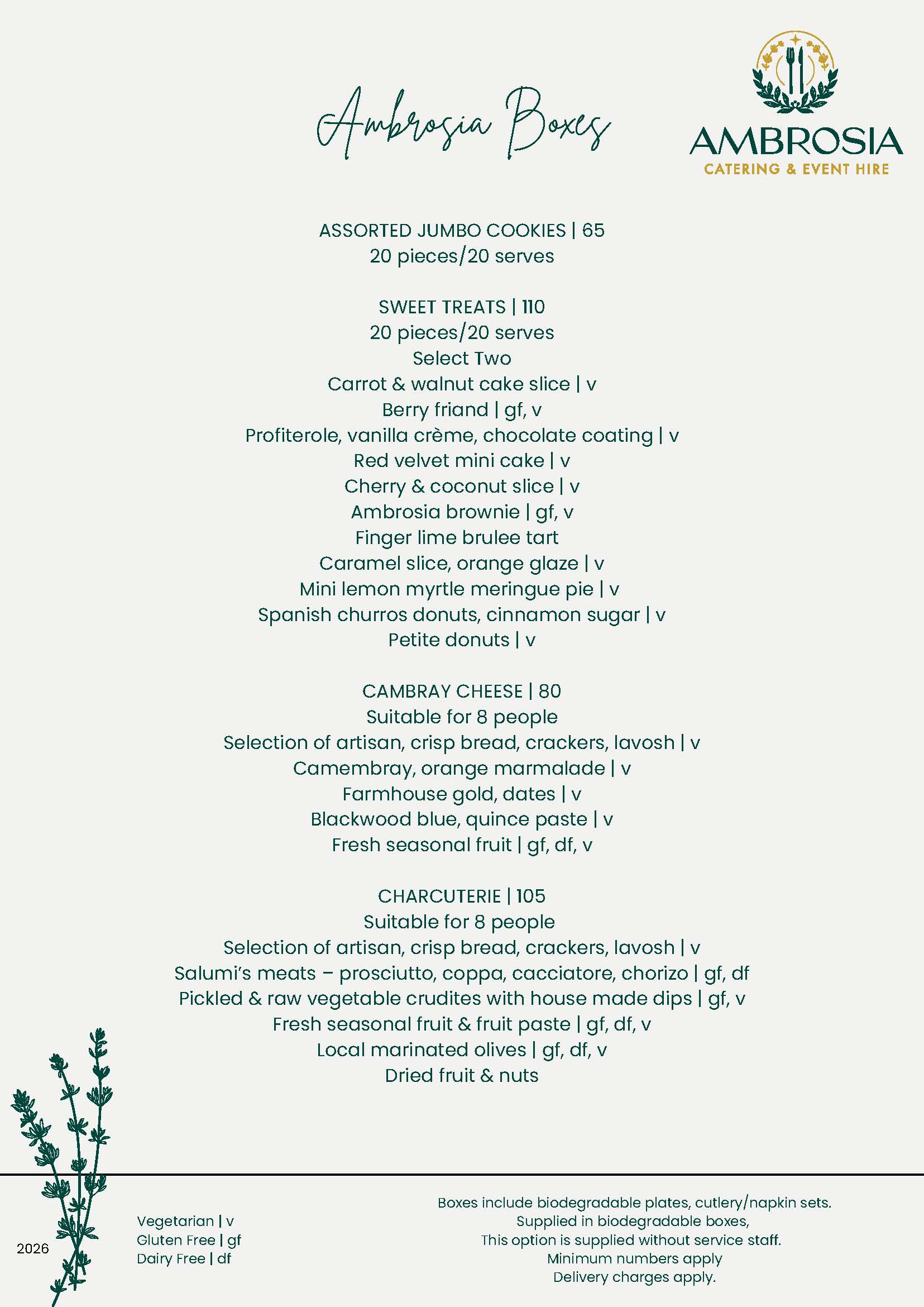 Ambrosia Boxes

AMBROSIA
CATERING & EVENT HIRE

ASSORTED JUMBO COOKIES | 65
20 pieces/20 serves

SWEET TREATS | 110
20 pieces/20 serves
Select Two
Carrot & walnut cake slice | v
Berry friand | gf, v
Profiterole, vanilla crème, chocolate coating | v
Red velvet mini cake | v
Cherry & coconut slice | v
Ambrosia brownie | gf, v
Finger lime brulee tart
Caramel slice, orange glaze | v
Mini lemon myrtle meringue pie | v
Spanish churros donuts, cinnamon sugar | v
Petite donuts | v

CAMBRAY CHEESE | 80
Suitable for 8 people
Selection of artisan, crisp bread, crackers, lavosh | v
Camembray, orange marmalade | v
Farmhouse gold, dates | v
Blackwood blue, quince paste | v
Fresh seasonal fruit | gf, df, v

CHARCUTERIE | 105
Suitable for 8 people
Selection of artisan, crisp bread, crackers, lavosh | v
Salumi's meats – prosciutto, coppa, cacciatore, chorizo | gf, df
Pickled & raw vegetable crudites with house made dips | gf, v
Fresh seasonal fruit & fruit paste | gf, df, v
Local marinated olives | gf, df, v
Dried fruit & nuts

2026

Vegetarian | v
Gluten Free | gf
Dairy Free | df

Boxes include biodegradable plates, cutlery/napkin sets.
Supplied in biodegradable boxes,
This option is supplied without service staff.
Minimum numbers apply
Delivery charges apply.